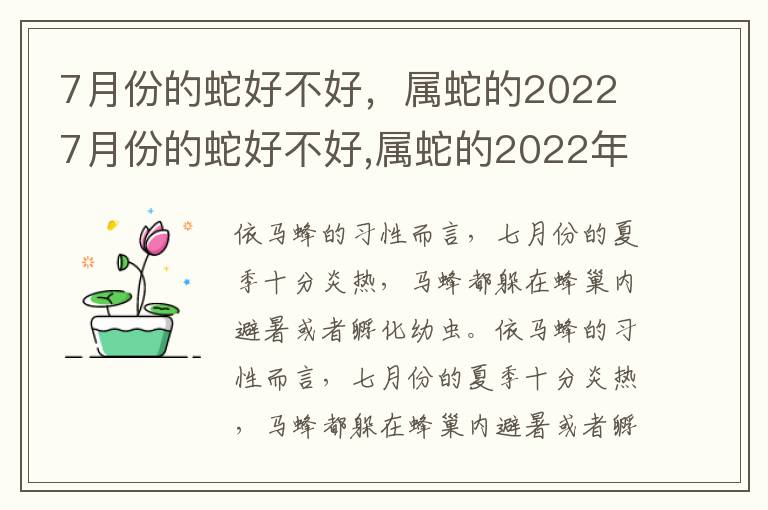 7月份的蛇好不好，属蛇的2022
7月份的蛇好不好,属蛇的2022年

依马蜂的习性而言，七月份的夏季十分炎热，马蜂都躲在蜂巢内避暑或者孵化幼虫。依马蜂的习性而言，七月份的夏季十分炎热，马蜂都躲在蜂巢内避暑或者孵